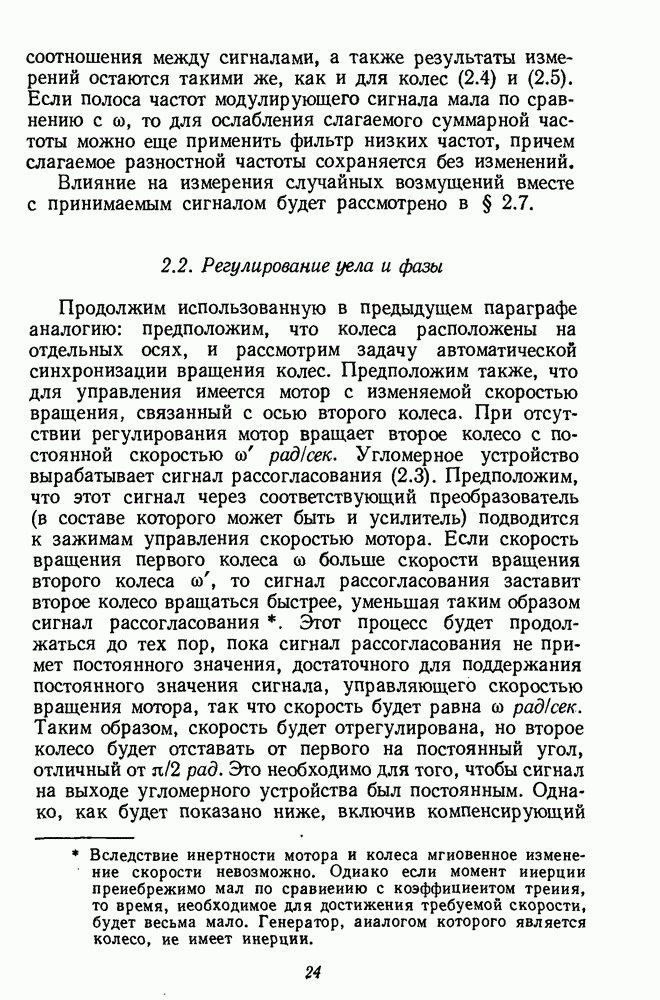 соотношения между сигналами, а также результаты измерений остаются такими же, как и для колес (2.4) и (2.5). Если полоса частот модулирующего сигнала мала по сравнению с $\omega$, то для ослабления слагаемого суммарной частоты можно еще применить фильтр низких частот, причем слагаемое разностной частоты сохраняется без изменений.

Влияние на измерения случайных возмущений вместе с принимаемым сигналом будет рассмотрено в § 2.7.

2.2. Регулирование угла и фазы

Продолжим использованную в предыдущем параграфе аналогию: предположим, что колеса расположены на отдельных осях, и рассмотрим задачу автоматической синхронизации вращения колес. Предположим также, что для управления имеется мотор с изменяемой скоростью вращения, связанный с осью второго колеса. При отсутствии регулирования мотор вращает второе колесо с постоянной скоростью $\omega'$ рад/сек. Угломерное устройство вырабатывает сигнал рассогласования (2.3). Предположим, что этот сигнал через соответствующий преобразователь (в составе которого может быть и усилитель) подводится к зажимам управления скоростью мотора. Если скорость вращения первого колеса $\omega$ больше скорости вращения второго колеса $\omega'$, то сигнал рассогласования заставит второе колесо вращаться быстрее, уменьшая таким образом сигнал рассогласования *. Этот процесс будет продолжаться до тех пор, пока сигнал рассогласования не примет постоянного значения, достаточного для поддержания постоянного значения сигнала, управляющего скоростью вращения мотора, так что скорость будет равна $\omega$ рад/сек. Таким образом, скорость будет отрегулирована, но второе колесо будет отставать от первого на постоянный угол, отличный от $\pi/2$ рад. Это необходимо для того, чтобы сигнал на выходе угломерного устройства был постоянным. Однако, как будет показано ниже, включив компенсирующий

* Вследствие инертности мотора и колеса мгновенное изменение скорости невозможно. Однако если момент инерции пренебрежимо мал по сравнению с коэффициентом трения, то время, необходимое для достижения требуемой скорости, будет весьма мало. Генератор, аналогом которого является колесо, не имеет инерции.

24